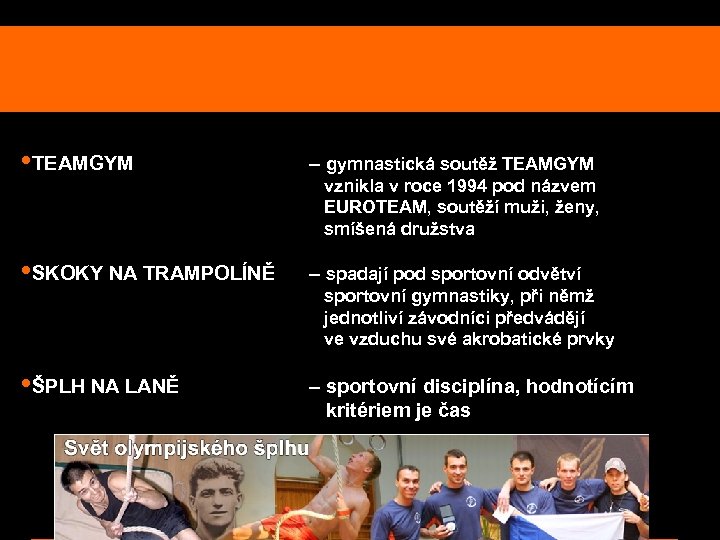 •TEAMGYM – gymnastická soutěž TEAMGYM vznikla v roce 1994 pod názvem EUROTEAM, soutěží muži, ženy, smíšená družstva

•SKOKY NA TRAMPOLÍNĚ – spadají pod sportovní odvětví sportovní gymnastiky, při němž jednotliví závodníci předvádějí ve vzduchu své akrobatické prvky

•ŠPLH NA LANĚ – sportovní disciplína, hodnotícím kritériem je čas

Svět olympijského šplhu